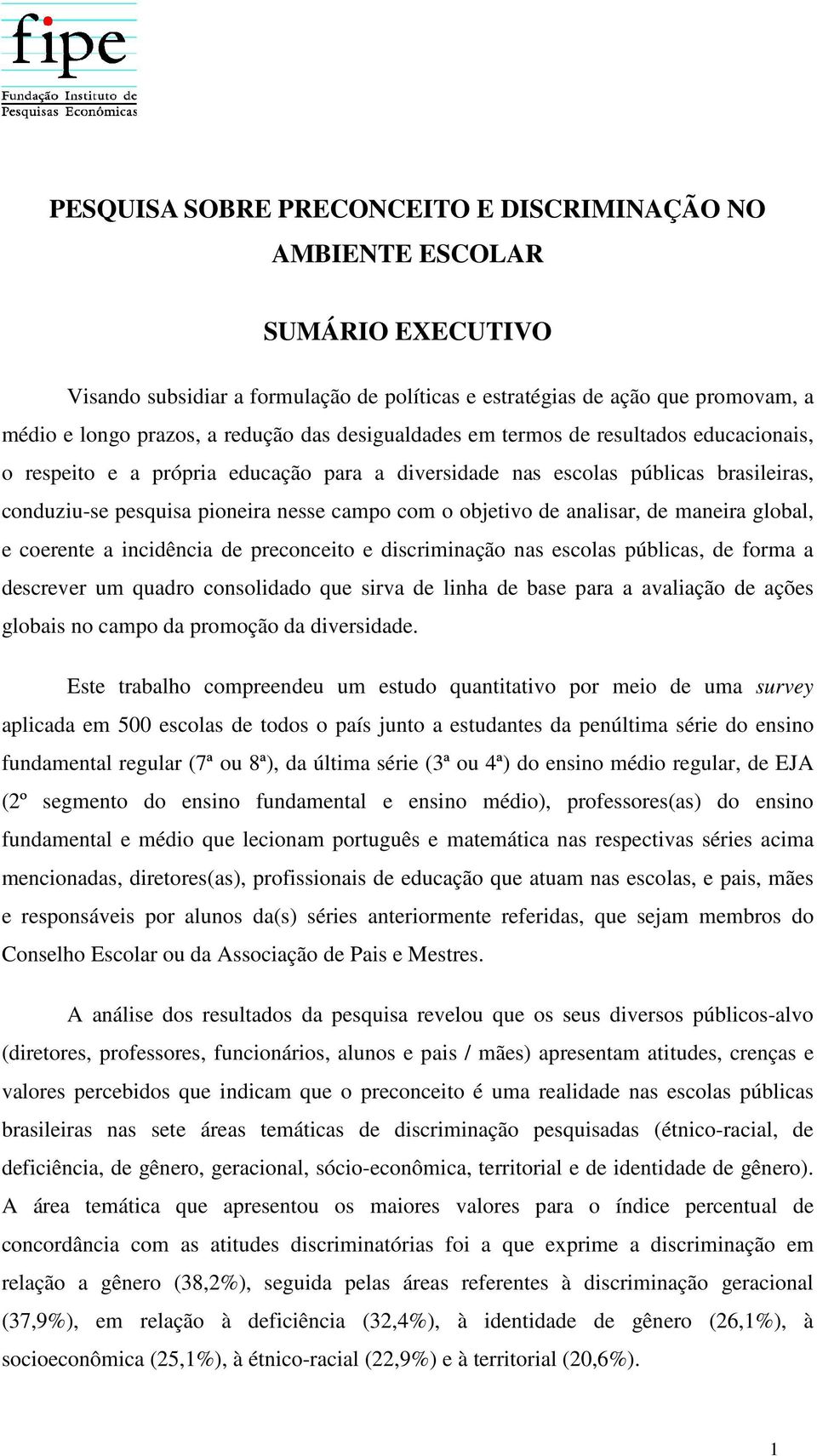 fipe
Fundação Instituto de Pesquisas Econômicas

PESQUISA SOBRE PRECONCEITO E DISCRIMINAÇÃO NO AMBIENTE ESCOLAR

SUMÁRIO EXECUTIVO

Visando subsidiar a formulação de políticas e estratégias de ação que promovam, a médio e longo prazos, a redução das desigualdades em termos de resultados educacionais, o respeito e a própria educação para a diversidade nas escolas públicas brasileiras, conduziu-se pesquisa pioneira nesse campo com o objetivo de analisar, de maneira global, e coerente a incidência de preconceito e discriminação nas escolas públicas, de forma a descrever um quadro consolidado que sirva de linha de base para a avaliação de ações globais no campo da promoção da diversidade.

Este trabalho compreendeu um estudo quantitativo por meio de uma survey aplicada em 500 escolas de todos o país junto a estudantes da penúltima série do ensino fundamental regular (7ª ou 8ª), da última série (3ª ou 4ª) do ensino médio regular, de EJA (2º segmento do ensino fundamental e ensino médio), professores(as) do ensino fundamental e médio que lecionam português e matemática nas respectivas séries acima mencionadas, diretores(as), profissionais de educação que atuam nas escolas, e pais, mães e responsáveis por alunos da(s) séries anteriormente referidas, que sejam membros do Conselho Escolar ou da Associação de Pais e Mestres.

A análise dos resultados da pesquisa revelou que os seus diversos públicos-alvo (diretores, professores, funcionários, alunos e pais / mães) apresentam atitudes, crenças e valores percebidos que indicam que o preconceito é uma realidade nas escolas públicas brasileiras nas sete áreas temáticas de discriminação pesquisadas (étnico-racial, de deficiência, de gênero, geracional, sócio-econômica, territorial e de identidade de gênero). A área temática que apresentou os maiores valores para o índice percentual de concordância com as atitudes discriminatórias foi a que exprime a discriminação em relação a gênero (38,2%), seguida pelas áreas referentes à discriminação geracional (37,9%), em relação à deficiência (32,4%), à identidade de gênero (26,1%), à socioeconômica (25,1%), à étnico-racial (22,9%) e à territorial (20,6%).

1